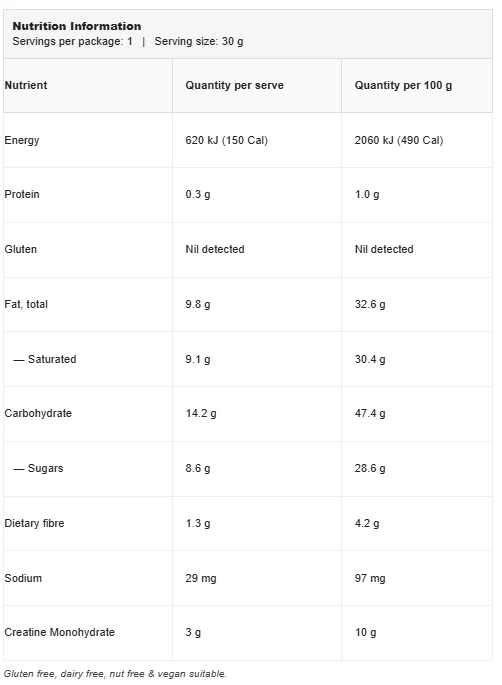 Nutrition Information
Servings per package: 1 | Serving size: 30 g

| Nutrient | Quantity per serve | Quantity per 100 g |
|---|---|---|
| Energy | 620 kJ (150 Cal) | 2060 kJ (490 Cal) |
| Protein | 0.3 g | 1.0 g |
| Gluten | Nil detected | Nil detected |
| Fat, total | 9.8 g | 32.6 g |
| — Saturated | 9.1 g | 30.4 g |
| Carbohydrate | 14.2 g | 47.4 g |
| — Sugars | 8.6 g | 28.6 g |
| Dietary fibre | 1.3 g | 4.2 g |
| Sodium | 29 mg | 97 mg |
| Creatine Monohydrate | 3 g | 10 g |

Gluten free, dairy free, nut free & vegan suitable.